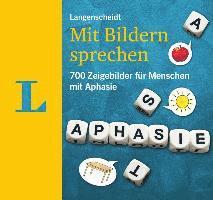 Langenscheidt
Mit Bildern sprechen
700 Zeigebilder für Menschen mit Aphasie

L

A
S
APHASIE
T